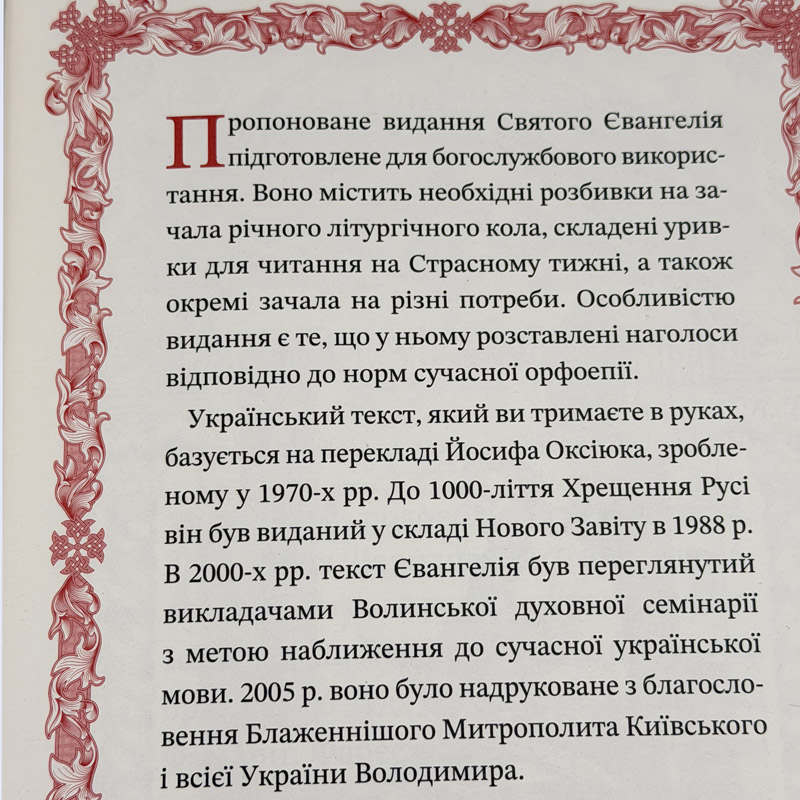 Пропоноване видання Святого Євангелія підготовлене для богослужбового використання. Воно містить необхідні розбивки на зачала річного літургічного кола, складені уривки для читання на Страсному тижні, а також окремі зачала на різні потреби. Особливістю видання є те, що у ньому розставлені наголоси відповідно до норм сучасної орфоепії.

Український текст, який ви тримаєте в руках, базується на перекладі Йосифа Оксіюка, зробленому у 1970-х рр. До 1000-ліття Хрещення Русі він був виданий у складі Нового Завіту в 1988 р. В 2000-х рр. текст Євангелія був переглянутий викладачами Волинської духовної семінарії з метою наближення до сучасної української мови. 2005 р. воно було надруковане з благословення Блаженнішого Митрополита Київського і всієї України Володимира.